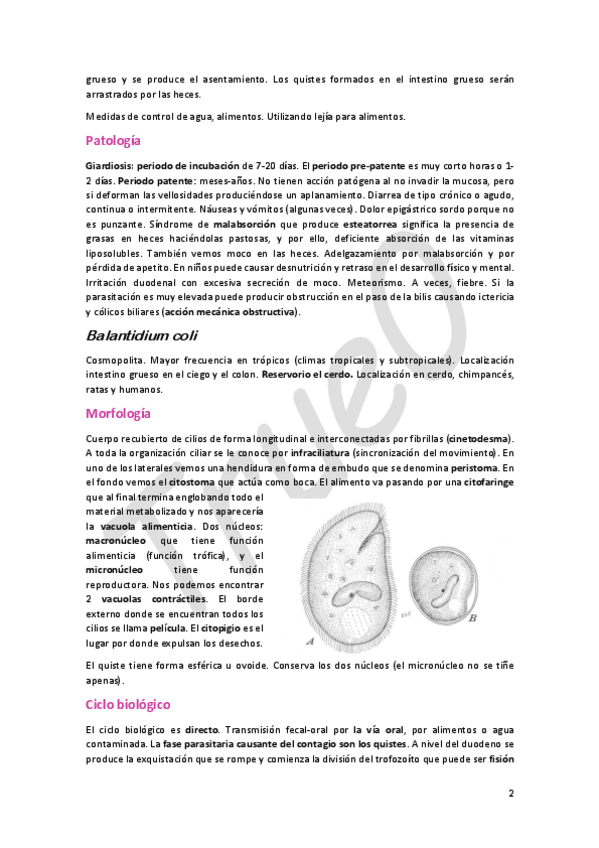 grueso y se produce el asentamiento. Los quistes formados en el intestino grueso serán arrastrados por las heces.

Medidas de control de agua, alimentos. Utilizando lejía para alimentos.

Patología

Giardiosis: periodo de incubación de 7-20 días. El periodo pre-patente es muy corto horas o 1-2 días. Periodo patente: meses-años. No tienen acción patógena al no invadir la mucosa, pero si deforman las vellosidades produciéndose un aplanamiento. Diarrea de tipo crónico o agudo, continua o intermitente. Náuseas y vómitos (algunas veces). Dolor epigástrico sordo porque no es punzante. Síndrome de malabsorción que produce esteatorrea significa la presencia de grasas en heces haciéndolas pastosas, y por ello, deficiente absorción de las vitaminas liposolubles. También vemos moco en las heces. Adelgazamiento por malabsorción y por pérdida de apetito. En niños puede causar desnutrición y retraso en el desarrollo físico y mental. Irritación duodenal con excesiva secreción de moco. Meteorismo. A veces, fiebre. Si la parasitación es muy elevada puede producir obstrucción en el paso de la bilis causando ictericia y cólicos biliares (acción mecánica obstructiva).

Balantidium coli

Cosmopolita. Mayor frecuencia en trópicos (climas tropicales y subtropicales). Localización intestino grueso en el ciego y el colon. Reservorio el cerdo. Localización en cerdo, chimpancés, ratas y humanos.

Morfología

Cuerpo recubierto de cilios de forma longitudinal e interconectadas por fibrillas (cinetodesma). A toda la organización ciliar se le conoce por infraciliatura (sincronización del movimiento). En uno de los laterales vemos una hendidura en forma de embudo que se denomina peristoma. En el fondo vemos el citostoma que actúa como boca. El alimento va pasando por una citofaringe que al final termina englobando todo el material metabolizado y nos aparecería la vacuola alimenticia. Dos núcleos: macronúcleo que tiene función alimenticia (función trófica), y el micronúcleo tiene función reproductora. Nos podemos encontrar 2 vacuolas contráctiles. El borde externo donde se encuentran todos los cilios se llama película. El citopigio es el lugar por donde expulsan los desechos.

A B

El quiste tiene forma esférica u ovoide. Conserva los dos núcleos (el micronúcleo no se tiñe apenas).

Ciclo biológico

El ciclo biológico es directo. Transmisión fecal-oral por la vía oral, por alimentos o agua contaminada. La fase parasitaria causante del contagio son los quistes. A nivel del duodeno se produce la exquistación que se rompe y comienza la división del trofozoíto que puede ser fisión

2